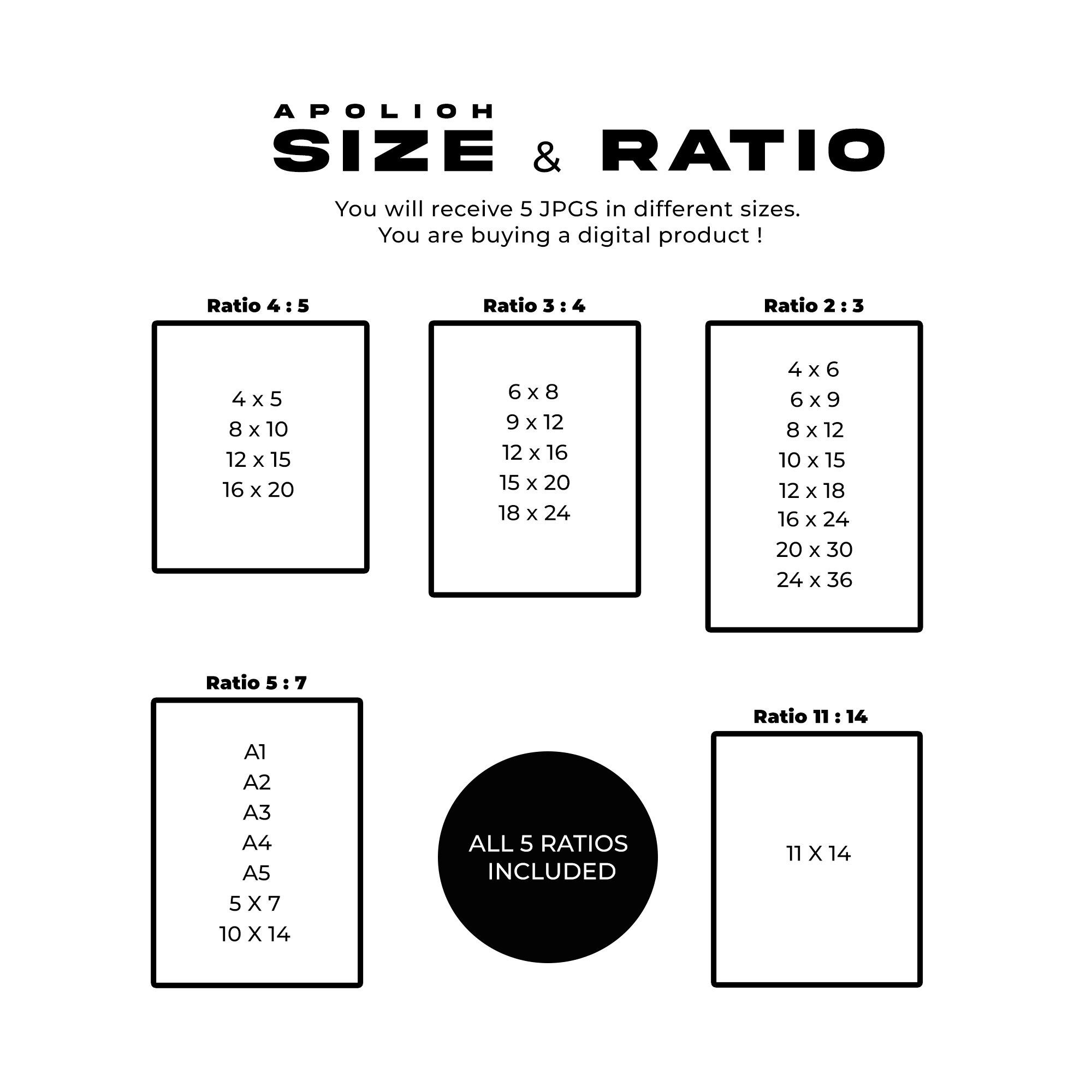 APOLIOH
SIZE & RATIO

You will receive 5 JPGS in different sizes.
You are buying a digital product !

Ratio 4 : 5

4 x 5
8 x 10
12 x 15
16 x 20

Ratio 3 : 4

6 x 8
9 x 12
12 x 16
15 x 20
18 x 24

Ratio 2 : 3

4 x 6
6 x 9
8 x 12
10 x 15
12 x 18
16 x 24
20 x 30
24 x 36

Ratio 5 : 7

A1
A2
A3
A4
A5
5 X 7
10 X 14

ALL 5 RATIOS INCLUDED

Ratio 11 : 14

11 X 14